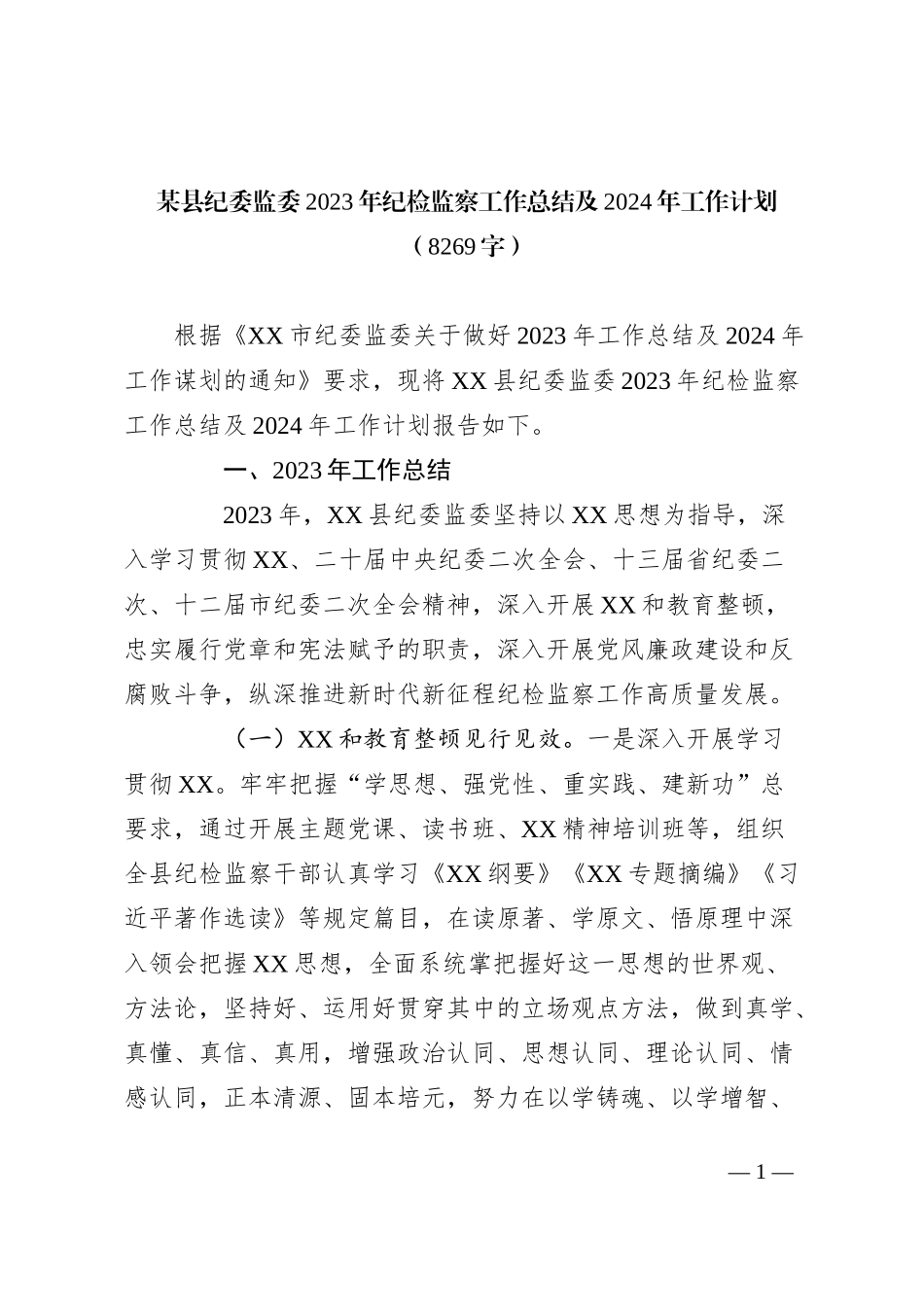 某县纪委监委2023年纪检监察工作总结及2024年工作计划
（8269字）

根据《XX市纪委监委关于做好2023年工作总结及2024年工作谋划的通知》要求，现将XX县纪委监委2023年纪检监察工作总结及2024年工作计划报告如下。

一、2023年工作总结

2023年，XX县纪委监委坚持以XX思想为指导，深入学习贯彻XX、二十届中央纪委二次全会、十三届省纪委二次、十二届市纪委二次全会精神，深入开展XX和教育整顿，忠实履行党章和宪法赋予的职责，深入开展党风廉政建设和反腐败斗争，纵深推进新时代新征程纪检监察工作高质量发展。

（一）XX和教育整顿见行见效。一是深入开展学习贯彻XX。牢牢把握“学思想、强党性、重实践、建新功”总要求，通过开展主题党课、读书班、XX精神培训班等，组织全县纪检监察干部认真学习《XX纲要》《XX专题摘编》《习近平著作选读》等规定篇目，在读原著、学原文、悟原理中深入领会把握XX思想，全面系统掌把握好这一思想的世界观、方法论，坚持好、运用好贯穿其中的立场观点方法，做到真学、真懂、真信、真用，增强政治认同、思想认同、理论认同、情感认同，正本清源、固本培元，努力在以学铸魂、以学增智、

— 1 —